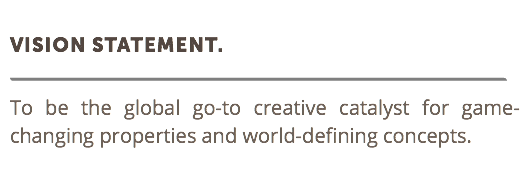 VISION STATEMENT.

To be the global go-to creative catalyst for game-changing properties and world-defining concepts.